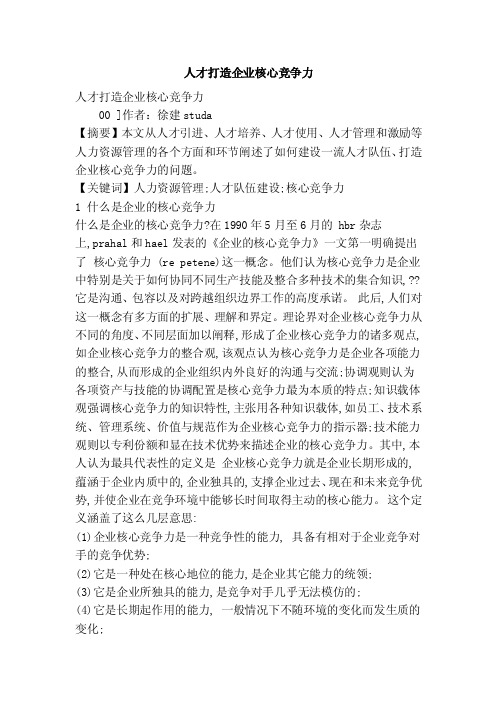 人才打造企业核心竞争力

人才打造企业核心竞争力

00 ]作者：徐建 studa

【摘要】本文从人才引进、人才培养、人才使用、人才管理和激励等人力资源管理的各个方面和环节阐述了如何建设一流人才队伍、打造企业核心竞争力的问题。

【关键词】人力资源管理;人才队伍建设;核心竞争力

1 什么是企业的核心竞争力

什么是企业的核心竞争力?在 1990 年 5 月至 6 月的 hbr 杂志上,prahal 和 hael 发表的《企业的核心竞争力》一文第一明确提出了 核心竞争力 (re petene)这一概念。他们认为核心竞争力是企业中特别是关于如何协同不同生产技能及整合多种技术的集合知识,??它是沟通、包容以及对跨越组织边界工作的高度承诺。 此后,人们对这一概念有多方面的扩展、理解和界定。理论界对企业核心竞争力从不同的角度、不同层面加以阐释,形成了企业核心竞争力的诸多观点,如企业核心竞争力的整合观,该观点认为核心竞争力是企业各项能力的整合,从而形成的企业组织内外良好的沟通与交流;协调观则认为各项资产与技能的协调配置是核心竞争力最为本质的特点;知识载体观强调核心竞争力的知识特性,主张用各种知识载体,如员工、技术系统、管理系统、价值与规范作为企业核心竞争力的指示器;技术能力观则以专利份额和显在技术优势来描述企业的核心竞争力。其中,本人认为最具代表性的定义是 企业核心竞争力就是企业长期形成的,蕴涵于企业内质中的,企业独具的,支撑企业过去、现在和未来竞争优势,并使企业在竞争环境中能够长时间取得主动的核心能力。 这个定义涵盖了这么几层意思:

(1)企业核心竞争力是一种竞争性的能力, 具备有相对于企业竞争对手的竞争优势;

(2)它是一种处在核心地位的能力,是企业其它能力的统领;

(3)它是企业所独具的能力,是竞争对手几乎无法模仿的;

(4)它是长期起作用的能力, 一般情况下不随环境的变化而发生质的变化;